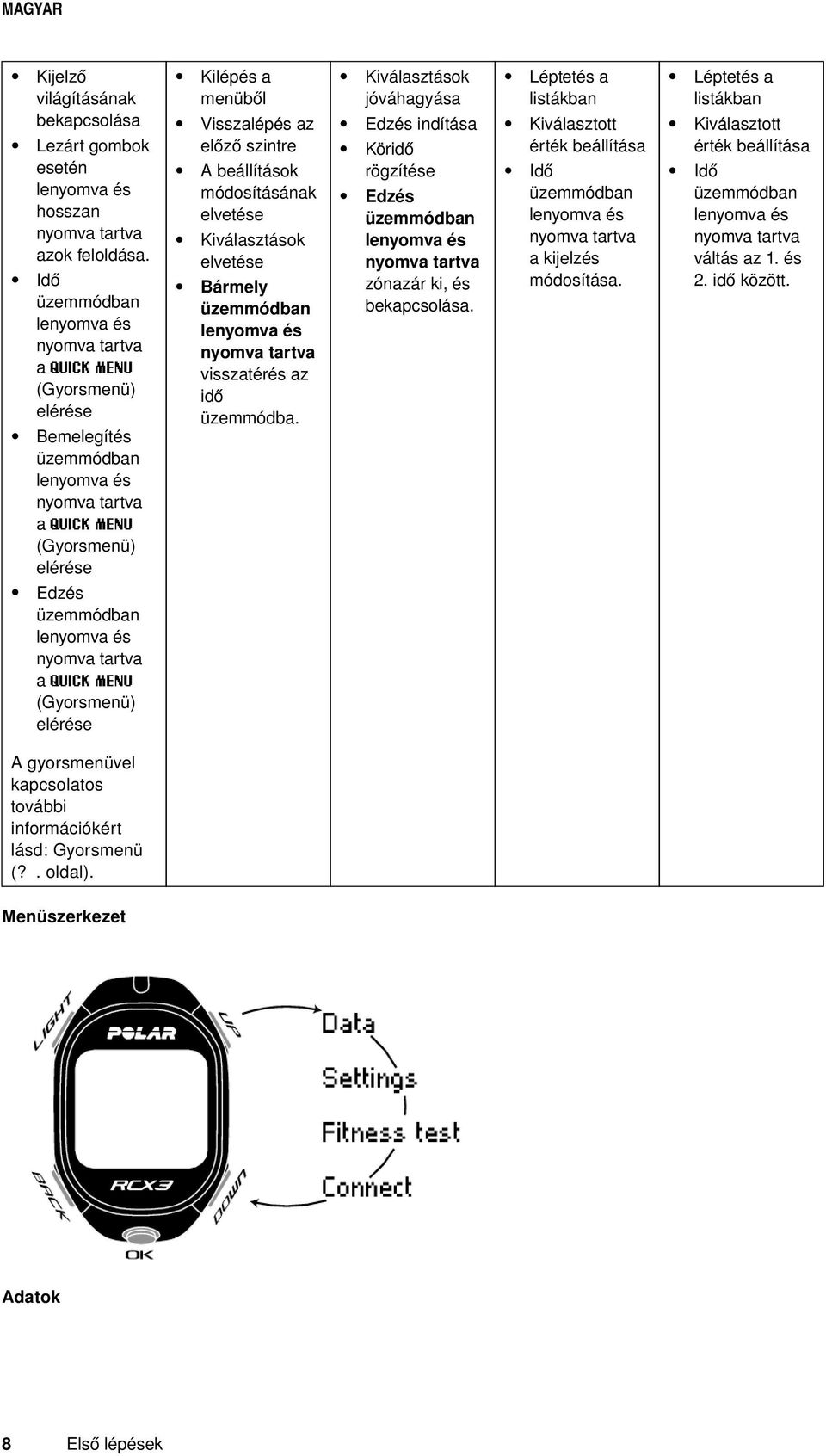 MAGYAR

| • Kijelző világításának bekapcsolása • Lezárt gombok esetén lenyomva és hosszan nyomva tartva azok feloldása. • Idő üzemmódban lenyomva és nyomva tartva a QUICK MENU (Gyorsmenü) elérése • Bemelegítés üzemmódban lenyomva és nyomva tartva a QUICK MENU (Gyorsmenü) elérése • Edzés üzemmódban lenyomva és nyomva tartva a QUICK MENU (Gyorsmenü) elérése A gyorsmenüvel kapcsolatos további információkért lásd: Gyorsmenü (?. oldal). | • Kilépés a menüből • Visszalépés az előző szintre • A beállítások módosításának elvetése • Kiválasztások elvetése • Bármely üzemmódban lenyomva és nyomva tartva visszatérés az idő üzemmódba. | • Kiválasztások jóváhagyása • Edzés indítása • Köridő rögzítése • Edzés üzemmódban lenyomva és nyomva tartva zónazár ki, és bekapcsolása. | • Léptetés a listákban • Kiválasztott érték beállítása • Idő üzemmódban lenyomva és nyomva tartva a kijelzés módosítása. | • Léptetés a listákban • Kiválasztott érték beállítása • Idő üzemmódban lenyomva és nyomva tartva váltás az 1. és 2. idő között. |
|---|---|---|---|---|

Menüszerkezet

LIGHT
POLAR
UP
BACK
RCX3
DOWN
OK

Data
Settings
Fitness test
Connect

Adatok

8 Első lépések